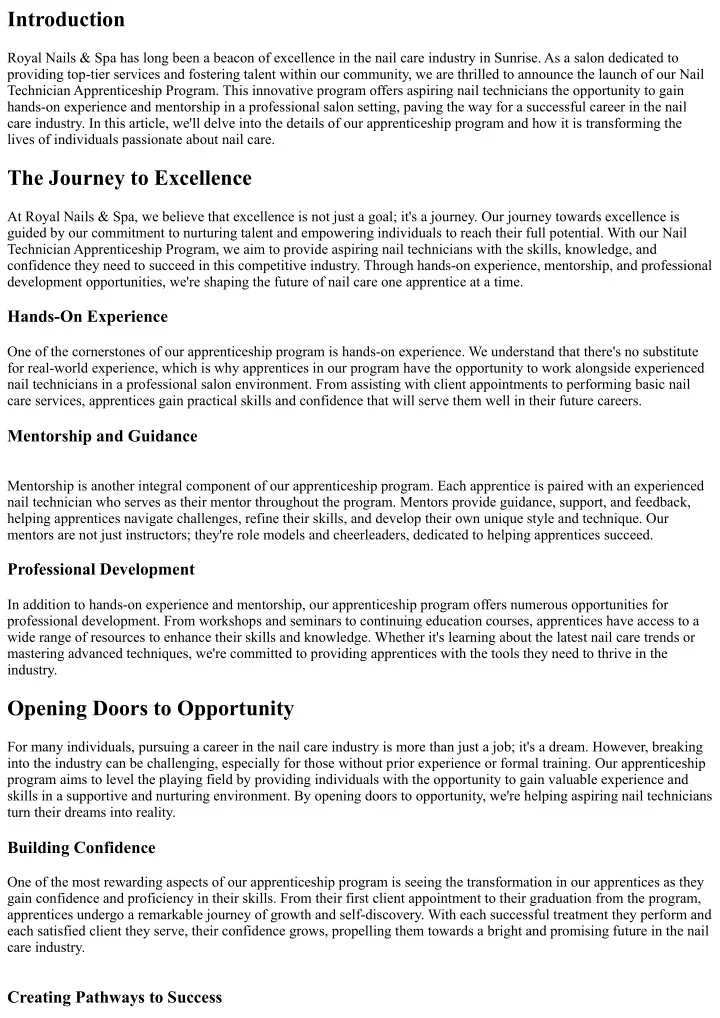 Introduction

Royal Nails & Spa has long been a beacon of excellence in the nail care industry in Sunrise. As a salon dedicated to providing top-tier services and fostering talent within our community, we are thrilled to announce the launch of our Nail Technician Apprenticeship Program. This innovative program offers aspiring nail technicians the opportunity to gain hands-on experience and mentorship in a professional salon setting, paving the way for a successful career in the nail care industry. In this article, we'll delve into the details of our apprenticeship program and how it is transforming the lives of individuals passionate about nail care.

The Journey to Excellence

At Royal Nails & Spa, we believe that excellence is not just a goal; it's a journey. Our journey towards excellence is guided by our commitment to nurturing talent and empowering individuals to reach their full potential. With our Nail Technician Apprenticeship Program, we aim to provide aspiring nail technicians with the skills, knowledge, and confidence they need to succeed in this competitive industry. Through hands-on experience, mentorship, and professional development opportunities, we're shaping the future of nail care one apprentice at a time.

Hands-On Experience

One of the cornerstones of our apprenticeship program is hands-on experience. We understand that there's no substitute for real-world experience, which is why apprentices in our program have the opportunity to work alongside experienced nail technicians in a professional salon environment. From assisting with client appointments to performing basic nail care services, apprentices gain practical skills and confidence that will serve them well in their future careers.

Mentorship and Guidance

Mentorship is another integral component of our apprenticeship program. Each apprentice is paired with an experienced nail technician who serves as their mentor throughout the program. Mentors provide guidance, support, and feedback, helping apprentices navigate challenges, refine their skills, and develop their own unique style and technique. Our mentors are not just instructors; they're role models and cheerleaders, dedicated to helping apprentices succeed.

Professional Development

In addition to hands-on experience and mentorship, our apprenticeship program offers numerous opportunities for professional development. From workshops and seminars to continuing education courses, apprentices have access to a wide range of resources to enhance their skills and knowledge. Whether it's learning about the latest nail care trends or mastering advanced techniques, we're committed to providing apprentices with the tools they need to thrive in the industry.

Opening Doors to Opportunity

For many individuals, pursuing a career in the nail care industry is more than just a job; it's a dream. However, breaking into the industry can be challenging, especially for those without prior experience or formal training. Our apprenticeship program aims to level the playing field by providing individuals with the opportunity to gain valuable experience and skills in a supportive and nurturing environment. By opening doors to opportunity, we're helping aspiring nail technicians turn their dreams into reality.

Building Confidence

One of the most rewarding aspects of our apprenticeship program is seeing the transformation in our apprentices as they gain confidence and proficiency in their skills. From their first client appointment to their graduation from the program, apprentices undergo a remarkable journey of growth and self-discovery. With each successful treatment they perform and each satisfied client they serve, their confidence grows, propelling them towards a bright and promising future in the nail care industry.

Creating Pathways to Success